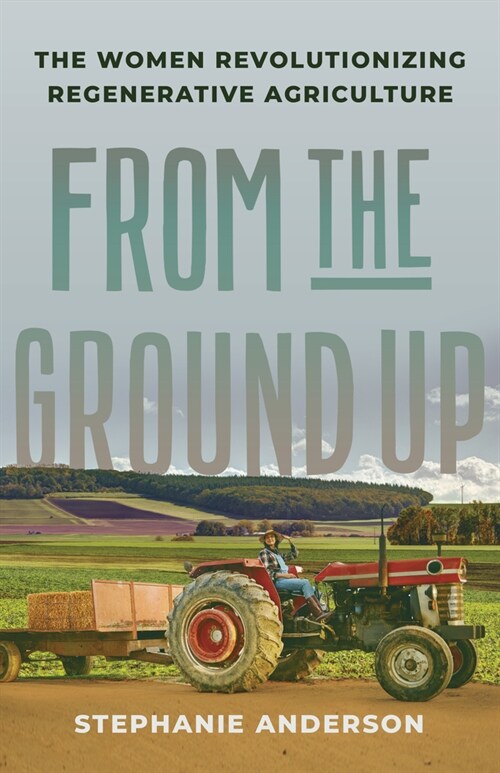 THE WOMEN REVOLUTIONIZING REGENERATIVE AGRICULTURE

FROM THE GROUND UP

STEPHANIE ANDERSON